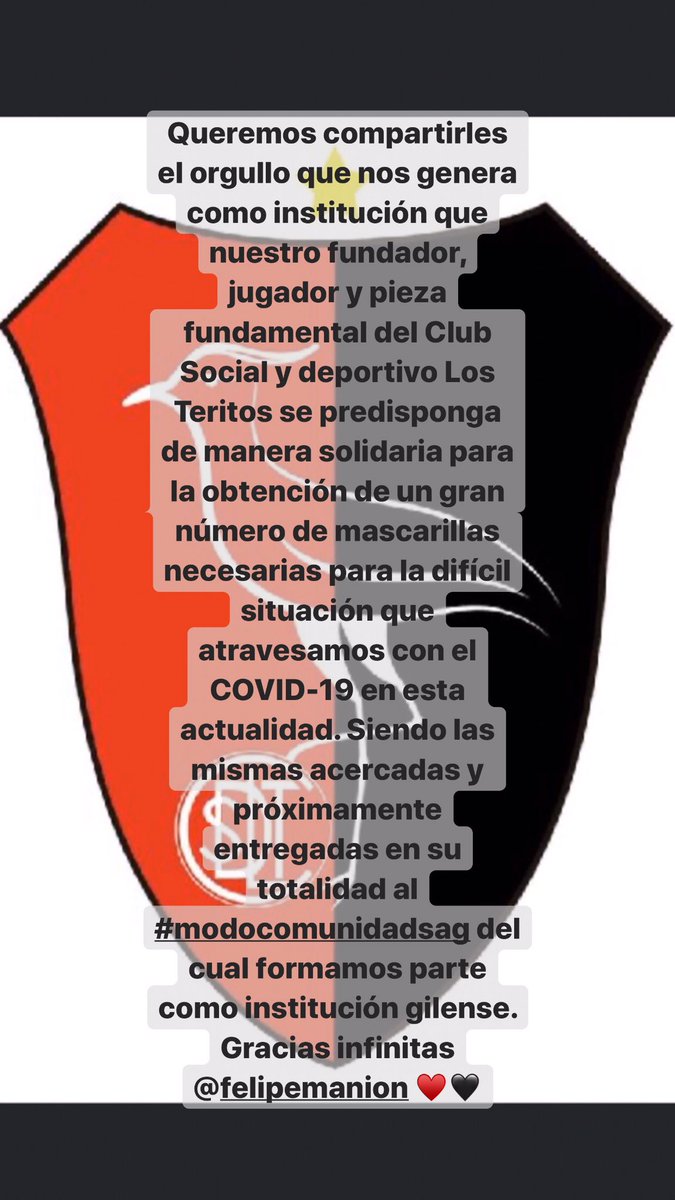 Queremos compartirles el orgullo que nos genera como institución que nuestro fundador, jugador y pieza fundamental del Club Social y deportivo Los Teritos se predisponga de manera solidaria para la obtención de un gran número de mascarillas necesarias para la difícil situación que atravesamos con el COVID-19 en esta actualidad. Siendo las mismas acercadas y próximamente entregadas en su totalidad al #modocomunidadsag del cual formamos parte como institución gilense. Gracias infinitas @felipemanion ♥️🖤